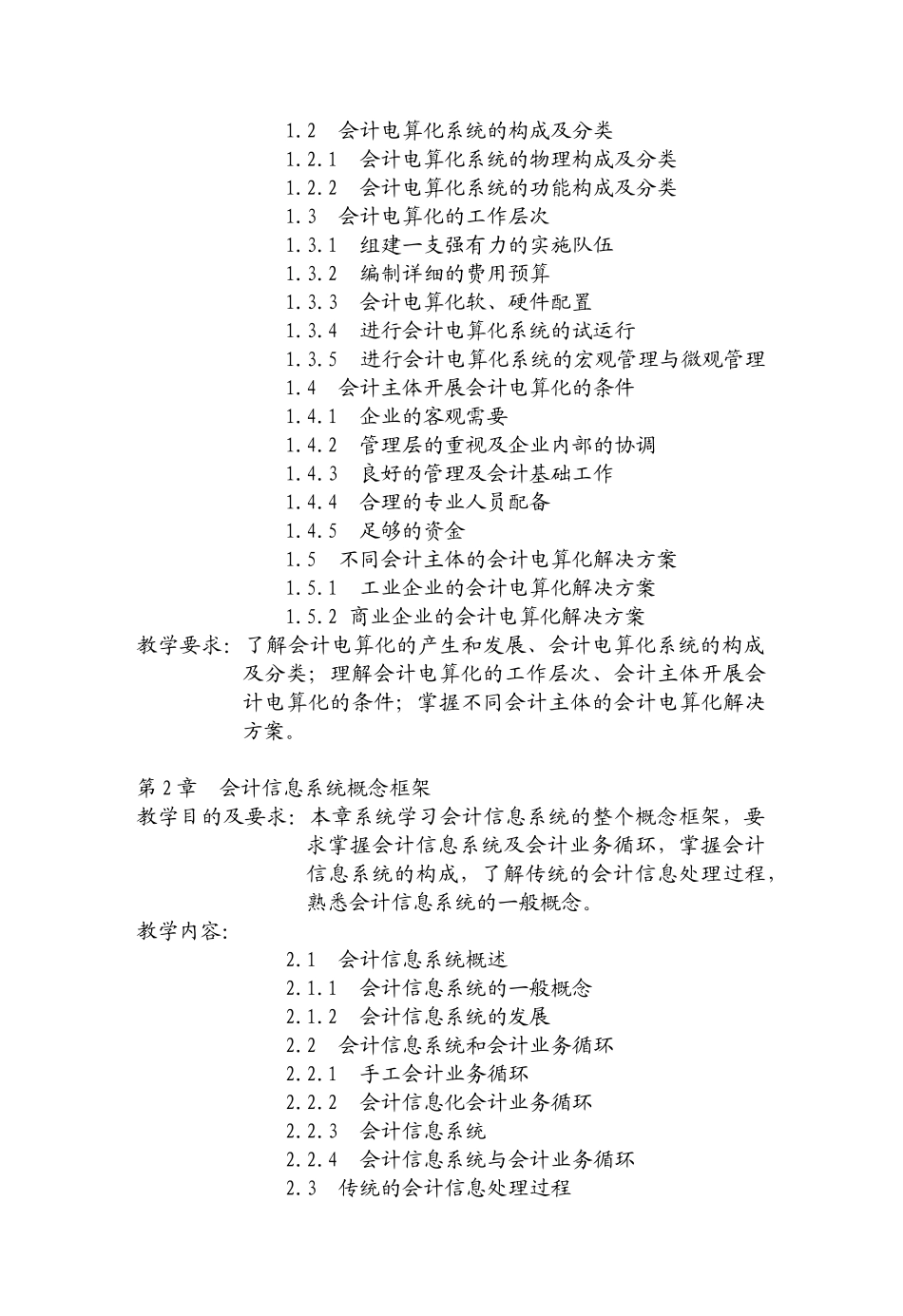 1.2　会计电算化系统的构成及分类
1.2.1　会计电算化系统的物理构成及分类
1.2.2　会计电算化系统的功能构成及分类
1.3　会计电算化的工作层次
1.3.1　组建一支强有力的实施队伍
1.3.2　编制详细的费用预算
1.3.3　会计电算化软、硬件配置
1.3.4　进行会计电算化系统的试运行
1.3.5　进行会计电算化系统的宏观管理与微观管理
1.4　会计主体开展会计电算化的条件
1.4.1　企业的客观需要
1.4.2　管理层的重视及企业内部的协调
1.4.3　良好的管理及会计基础工作
1.4.4　合理的专业人员配备
1.4.5　足够的资金
1.5　不同会计主体的会计电算化解决方案
1.5.1　工业企业的会计电算化解决方案
1.5.2 商业企业的会计电算化解决方案
教学要求：了解会计电算化的产生和发展、会计电算化系统的构成及分类；理解会计电算化的工作层次、会计主体开展会计电算化的条件；掌握不同会计主体的会计电算化解决方案。

第2章　会计信息系统概念框架
教学目的及要求：本章系统学习会计信息系统的整个概念框架，要求掌握会计信息系统及会计业务循环，掌握会计信息系统的构成，了解传统的会计信息处理过程，熟悉会计信息系统的一般概念。
教学内容：
2.1　会计信息系统概述
2.1.1　会计信息系统的一般概念
2.1.2　会计信息系统的发展
2.2　会计信息系统和会计业务循环
2.2.1　手工会计业务循环
2.2.2　会计信息化会计业务循环
2.2.3　会计信息系统
2.2.4　会计信息系统与会计业务循环
2.3　传统的会计信息处理过程